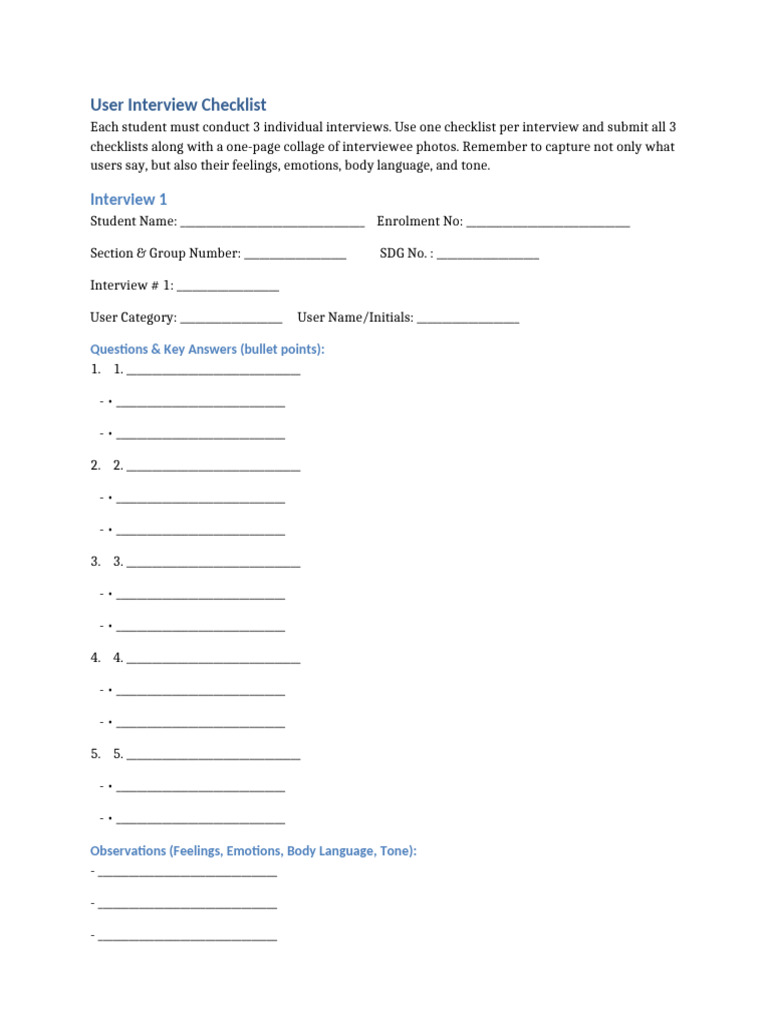 User Interview Checklist

Each student must conduct 3 individual interviews. Use one checklist per interview and submit all 3 checklists along with a one-page collage of interviewee photos. Remember to capture not only what users say, but also their feelings, emotions, body language, and tone.

Interview 1

Student Name: ____ Enrolment No: ____

Section & Group Number: ____ SDG No. : ____

Interview # 1: ____

User Category: ____ User Name/Initials: ____

Questions & Key Answers (bullet points):

1. 1. ____
- • ____
- • ____

2. 2. ____
- • ____
- • ____

3. 3. ____
- • ____
- • ____

4. 4. ____
- • ____
- • ____

5. 5. ____
- • ____
- • ____

Observations (Feelings, Emotions, Body Language, Tone):

- ____
- ____
- ____